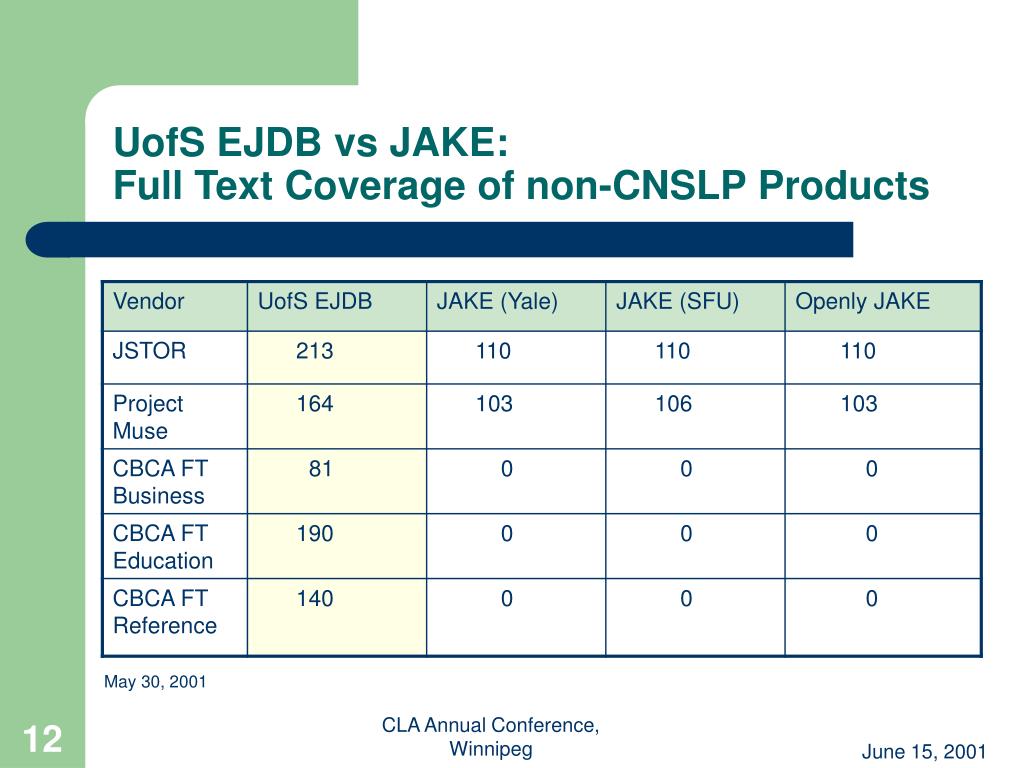 UofS EJDB vs JAKE:
Full Text Coverage of non-CNSLP Products

| Vendor | UofS EJDB | JAKE (Yale) | JAKE (SFU) | Openly JAKE |
|---|---|---|---|---|
| JSTOR | 213 | 110 | 110 | 110 |
| Project Muse | 164 | 103 | 106 | 103 |
| CBCA FT Business | 81 | 0 | 0 | 0 |
| CBCA FT Education | 190 | 0 | 0 | 0 |
| CBCA FT Reference | 140 | 0 | 0 | 0 |

May 30, 2001

12

CLA Annual Conference, Winnipeg

June 15, 2001